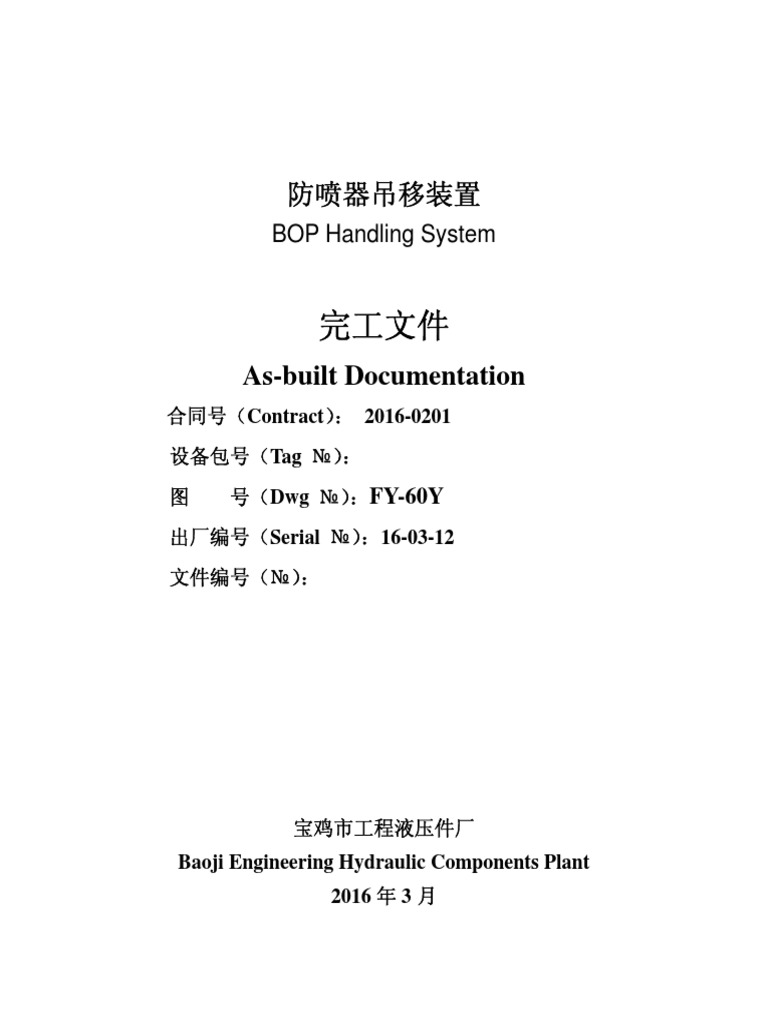 防喷器吊移装置
BOP Handling System

完工文件
As-built Documentation

合同号（Contract）： 2016-0201
设备包号（Tag №）：
图　　号（Dwg №）：FY-60Y
出厂编号（Serial №）：16-03-12
文件编号（№）：

宝鸡市工程液压件厂
Baoji Engineering Hydraulic Components Plant
2016 年 3 月